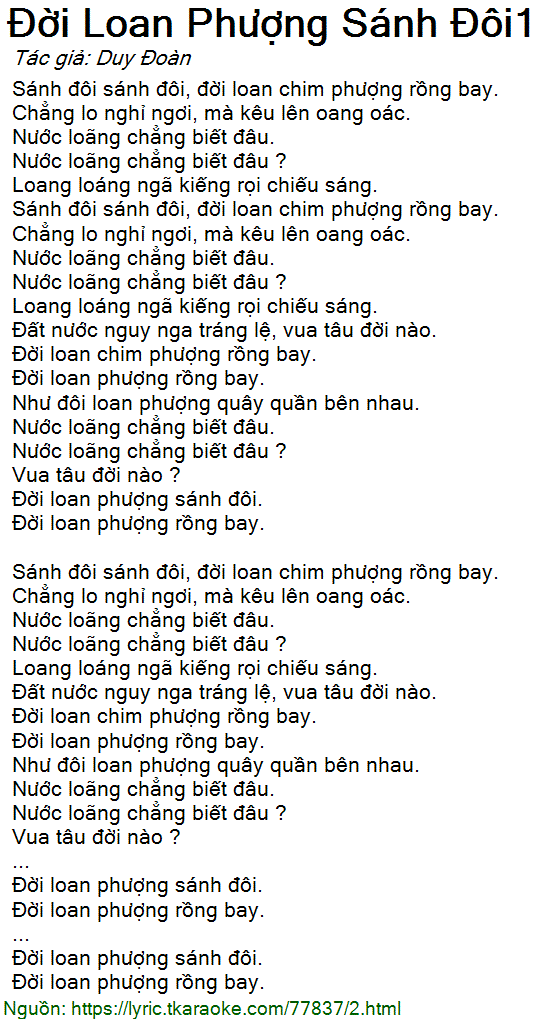 Đời Loan Phượng Sánh Đôi1
Tác giả: Duy Đoàn

Sánh đôi sánh đôi, đời loan chim phượng rồng bay.
Chẳng lo nghỉ ngơi, mà kêu lên oang oác.
Nước loãng chẳng biết đâu.
Nước loãng chẳng biết đâu ?
Loang loáng ngã kiếng rọi chiếu sáng.
Sánh đôi sánh đôi, đời loan chim phượng rồng bay.
Chẳng lo nghỉ ngơi, mà kêu lên oang oác.
Nước loãng chẳng biết đâu.
Nước loãng chẳng biết đâu ?
Loang loáng ngã kiếng rọi chiếu sáng.
Đất nước nguy nga tráng lệ, vua tâu đời nào.
Đời loan chim phượng rồng bay.
Đời loan phượng rồng bay.
Như đôi loan phượng quây quần bên nhau.
Nước loãng chẳng biết đâu.
Nước loãng chẳng biết đâu ?
Vua tâu đời nào ?
Đời loan phượng sánh đôi.
Đời loan phượng rồng bay.

Sánh đôi sánh đôi, đời loan chim phượng rồng bay.
Chẳng lo nghỉ ngơi, mà kêu lên oang oác.
Nước loãng chẳng biết đâu.
Nước loãng chẳng biết đâu ?
Loang loáng ngã kiếng rọi chiếu sáng.
Đất nước nguy nga tráng lệ, vua tâu đời nào.
Đời loan chim phượng rồng bay.
Đời loan phượng rồng bay.
Như đôi loan phượng quây quần bên nhau.
Nước loãng chẳng biết đâu.
Nước loãng chẳng biết đâu ?
Vua tâu đời nào ?
...
Đời loan phượng sánh đôi.
Đời loan phượng rồng bay.
...
Đời loan phượng sánh đôi.
Đời loan phượng rồng bay.
Nguồn: https://lyric.tkaraoke.com/77837/2.html